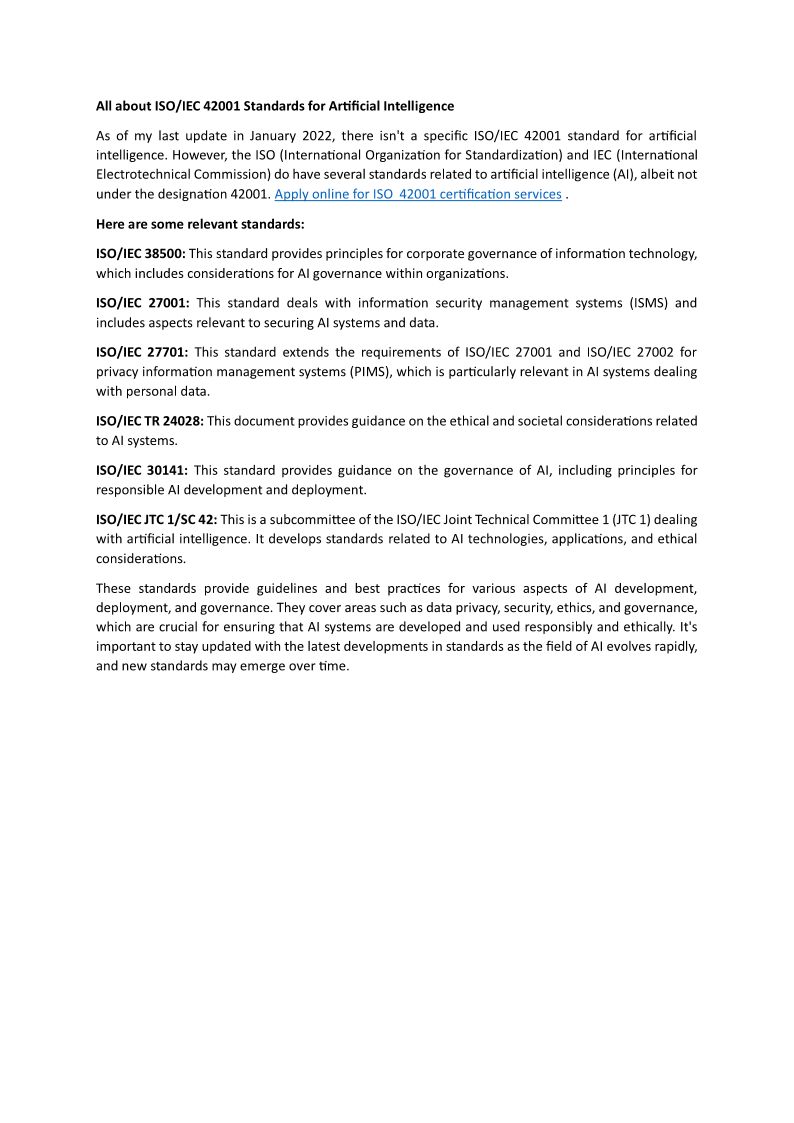 All about ISO/IEC 42001 Standards for Artificial Intelligence

As of my last update in January 2022, there isn't a specific ISO/IEC 42001 standard for artificial intelligence. However, the ISO (International Organization for Standardization) and IEC (International Electrotechnical Commission) do have several standards related to artificial intelligence (AI), albeit not under the designation 42001. Apply online for ISO 42001 certification services .

Here are some relevant standards:

ISO/IEC 38500: This standard provides principles for corporate governance of information technology, which includes considerations for AI governance within organizations.

ISO/IEC 27001: This standard deals with information security management systems (ISMS) and includes aspects relevant to securing AI systems and data.

ISO/IEC 27701: This standard extends the requirements of ISO/IEC 27001 and ISO/IEC 27002 for privacy information management systems (PIMS), which is particularly relevant in AI systems dealing with personal data.

ISO/IEC TR 24028: This document provides guidance on the ethical and societal considerations related to AI systems.

ISO/IEC 30141: This standard provides guidance on the governance of AI, including principles for responsible AI development and deployment.

ISO/IEC JTC 1/SC 42: This is a subcommittee of the ISO/IEC Joint Technical Committee 1 (JTC 1) dealing with artificial intelligence. It develops standards related to AI technologies, applications, and ethical considerations.

These standards provide guidelines and best practices for various aspects of AI development, deployment, and governance. They cover areas such as data privacy, security, ethics, and governance, which are crucial for ensuring that AI systems are developed and used responsibly and ethically. It's important to stay updated with the latest developments in standards as the field of AI evolves rapidly, and new standards may emerge over time.